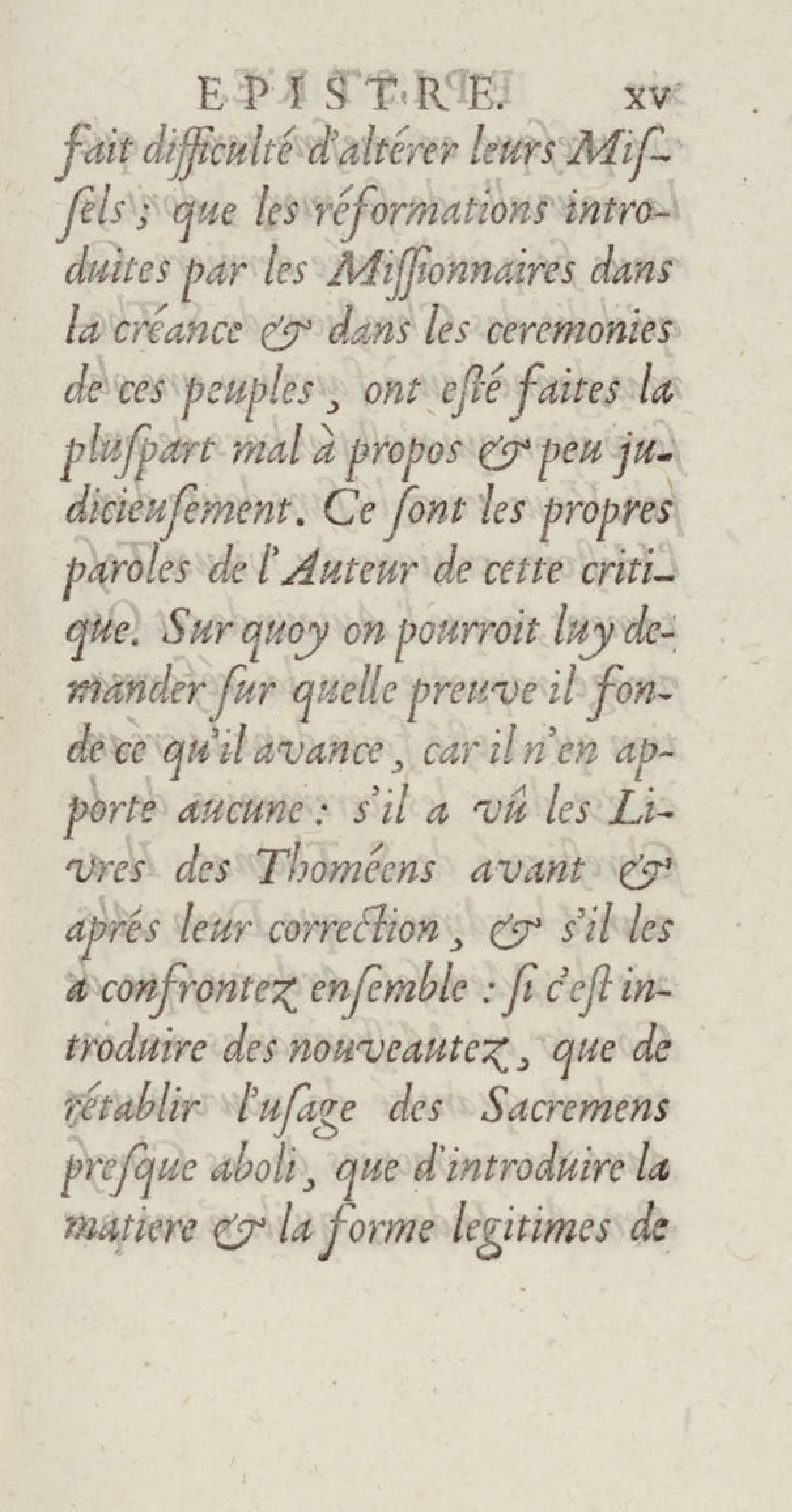 EPISTRE. xv

fait difficulté d'altérer leurs Missels ; que les réformations introduites par les Missionnaires dans la créance & dans les ceremonies de ces peuples, ont esté faites la pluspart mal à propos & peu judicieusement. Ce sont les propres paroles de l'Auteur de cette critique. Sur quoy on pourroit luy demander sur quelle preuve il fonde ce qu'il avance, car il n'en apporte aucune : s'il a vû les Livres des Thoméens avant & aprés leur correction, & s'il les a confrontez ensemble : si c'est introduire des nouveautez, que de rétablir l'usage des Sacremens presque aboli, que d'introduire la matiere & la forme legitimes de